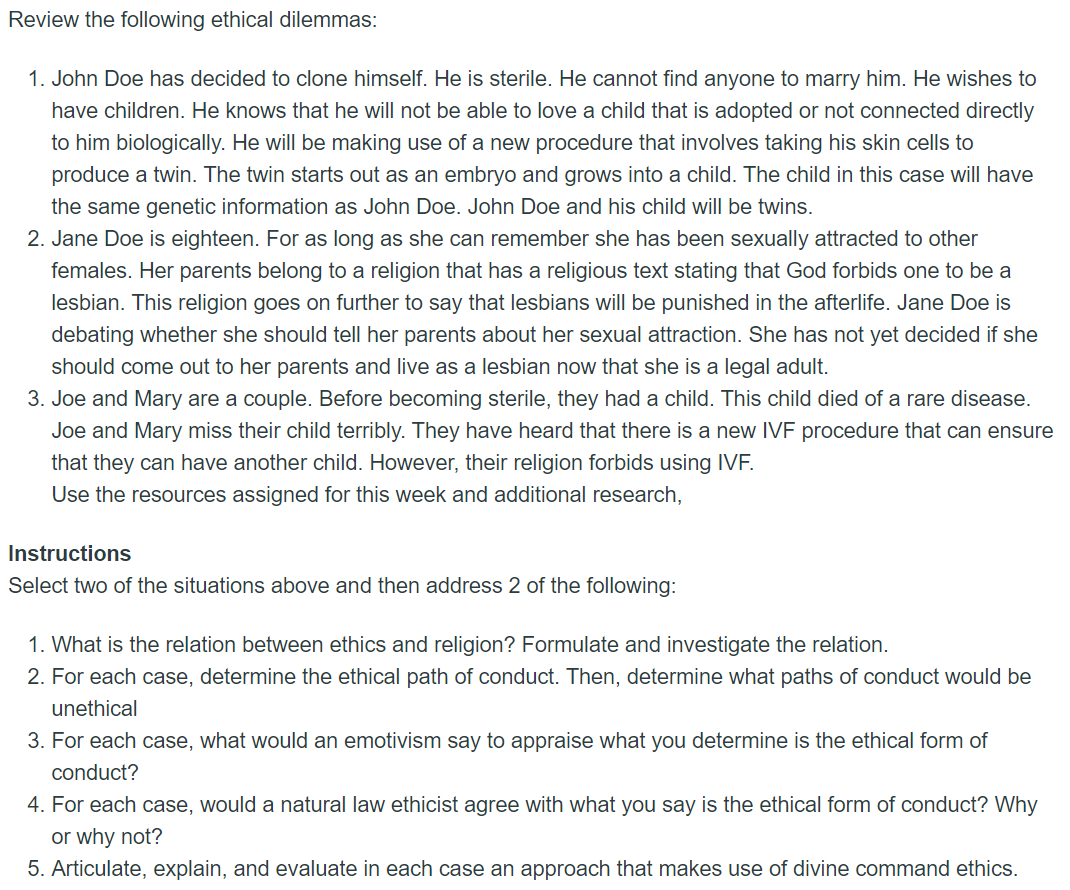 Review the following ethical dilemmas:

1. John Doe has decided to clone himself. He is sterile. He cannot find anyone to marry him. He wishes to have children. He knows that he will not be able to love a child that is adopted or not connected directly to him biologically. He will be making use of a new procedure that involves taking his skin cells to produce a twin. The twin starts out as an embryo and grows into a child. The child in this case will have the same genetic information as John Doe. John Doe and his child will be twins.
2. Jane Doe is eighteen. For as long as she can remember she has been sexually attracted to other females. Her parents belong to a religion that has a religious text stating that God forbids one to be a lesbian. This religion goes on further to say that lesbians will be punished in the afterlife. Jane Doe is debating whether she should tell her parents about her sexual attraction. She has not yet decided if she should come out to her parents and live as a lesbian now that she is a legal adult.
3. Joe and Mary are a couple. Before becoming sterile, they had a child. This child died of a rare disease. Joe and Mary miss their child terribly. They have heard that there is a new IVF procedure that can ensure that they can have another child. However, their religion forbids using IVF.
Use the resources assigned for this week and additional research,

**Instructions**
Select two of the situations above and then address 2 of the following:

1. What is the relation between ethics and religion? Formulate and investigate the relation.
2. For each case, determine the ethical path of conduct. Then, determine what paths of conduct would be unethical
3. For each case, what would an emotivism say to appraise what you determine is the ethical form of conduct?
4. For each case, would a natural law ethicist agree with what you say is the ethical form of conduct? Why or why not?
5. Articulate, explain, and evaluate in each case an approach that makes use of divine command ethics.